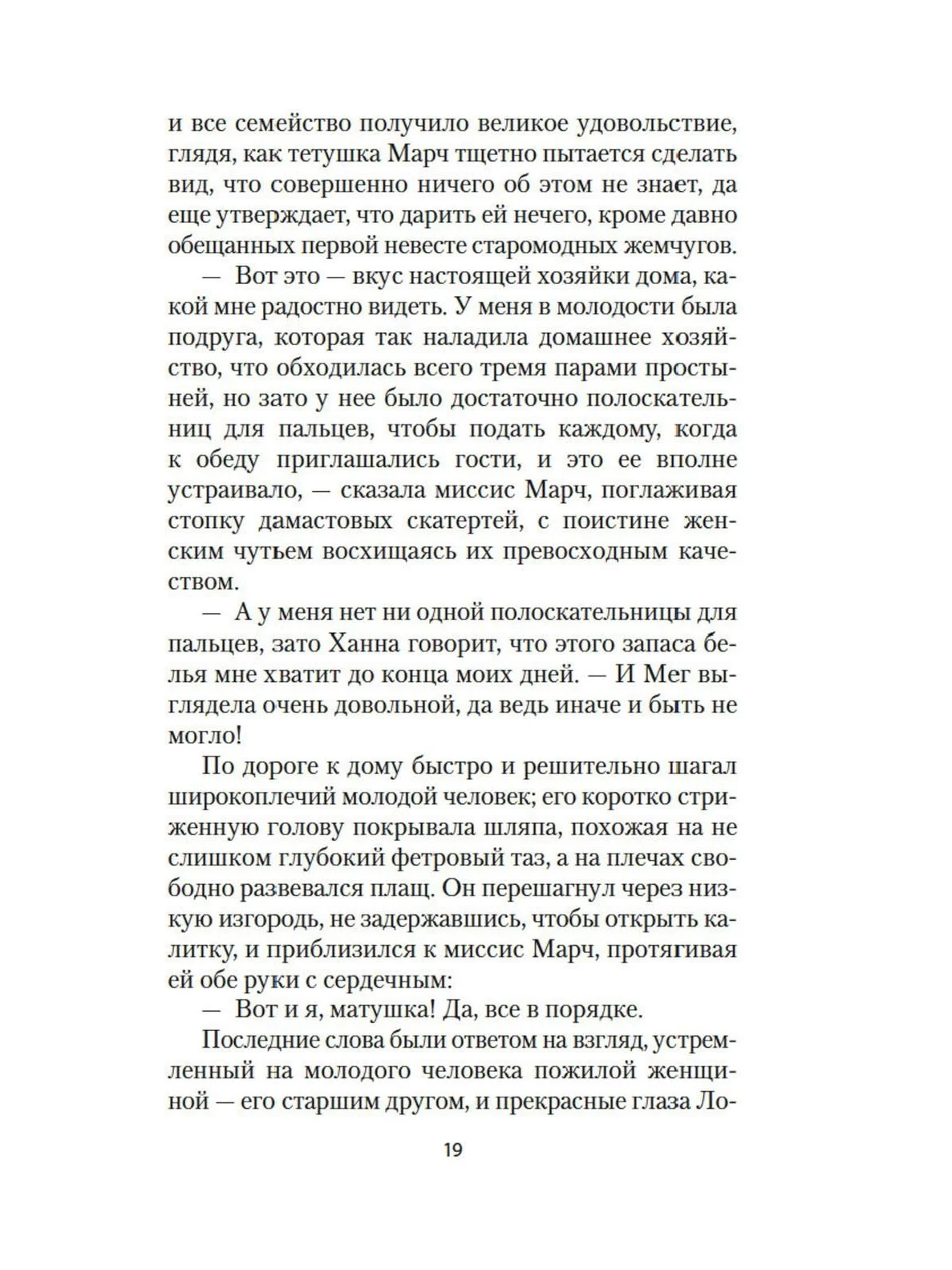 и все семейство получило великое удовольствие, глядя, как тетушка Марч тщетно пытается сделать вид, что совершенно ничего об этом не знает, да еще утверждает, что дарить ей нечего, кроме давно обещанных первой невесте старомодных жемчугов.

— Вот это — вкус настоящей хозяйки дома, какой мне радостно видеть. У меня в молодости была подруга, которая так наладила домашнее хозяйство, что обходилась всего тремя парами простыней, но зато у нее было достаточно полоскательниц для пальцев, чтобы подать каждому, когда к обеду приглашались гости, и это ее вполне устраивало, — сказала миссис Марч, поглаживая стопку дамастовых скатертей, с поистине женским чутьем восхищаясь их превосходным качеством.

— А у меня нет ни одной полоскательницы для пальцев, зато Ханна говорит, что этого запаса белья мне хватит до конца моих дней. — И Мег выглядела очень довольной, да ведь иначе и быть не могло!

По дороге к дому быстро и решительно шагал широкоплечий молодой человек; его коротко стриженную голову покрывала шляпа, похожая на не слишком глубокий фетровый таз, а на плечах свободно развевался плащ. Он перешагнул через низкую изгородь, не задержавшись, чтобы открыть калитку, и приблизился к миссис Марч, протягивая ей обе руки с сердечным:

— Вот и я, матушка! Да, все в порядке.

Последние слова были ответом на взгляд, устремленный на молодого человека пожилой женщиной — его старшим другом, и прекрасные глаза Ло-

19